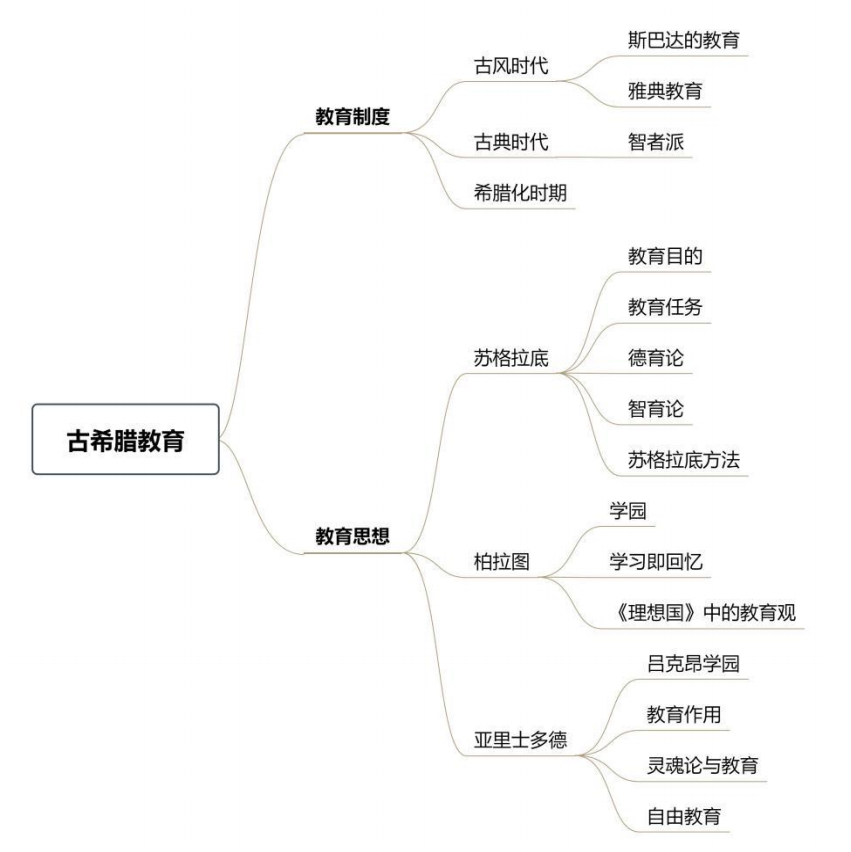 古希腊教育

教育制度

古风时代

斯巴达的教育

雅典教育

古典时代

智者派

希腊化时期

教育思想

苏格拉底

教育目的

教育任务

德育论

智育论

苏格拉底方法

柏拉图

学园

学习即回忆

《理想国》中的教育观

亚里士多德

吕克昂学园

教育作用

灵魂论与教育

自由教育